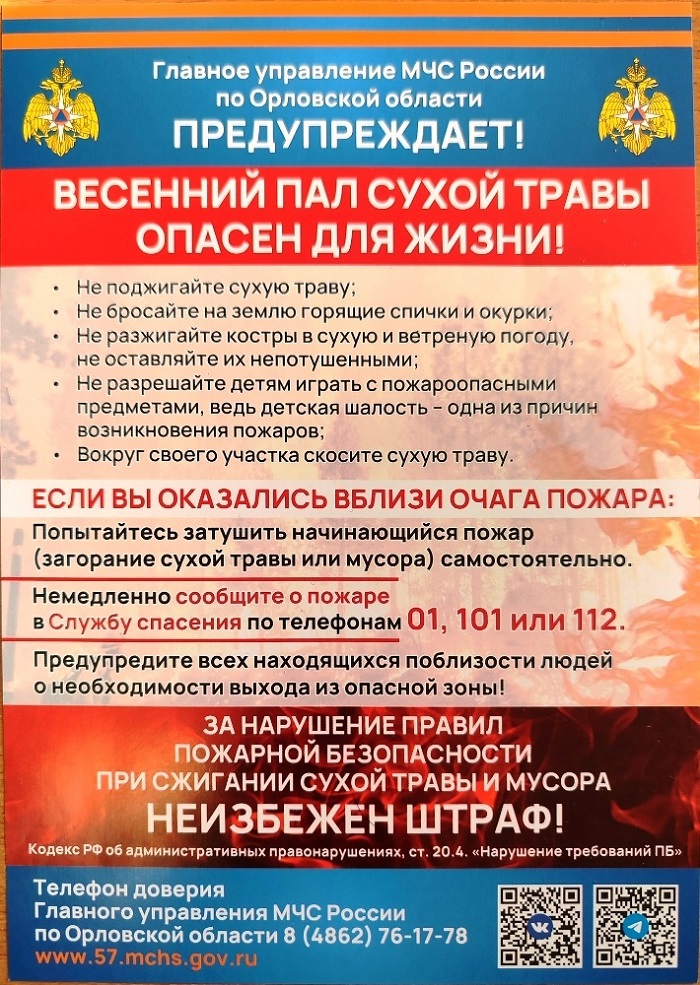 Главное управление МЧС России по Орловской области
ПРЕДУПРЕЖДАЕТ!

ВЕСЕННИЙ ПАЛ СУХОЙ ТРАВЫ ОПАСЕН ДЛЯ ЖИЗНИ!

• Не поджигайте сухую траву;
• Не бросайте на землю горящие спички и окурки;
• Не разжигайте костры в сухую и ветреную погоду, не оставляйте их непотушенными;
• Не разрешайте детям играть с пожароопасными предметами, ведь детская шалость - одна из причин возникновения пожаров;
• Вокруг своего участка скосите сухую траву.

ЕСЛИ ВЫ ОКАЗАЛИСЬ ВБЛИЗИ ОЧАГА ПОЖАРА:

Попытайтесь затушить начинающийся пожар (загорание сухой травы или мусора) самостоятельно.

Немедленно сообщите о пожаре в Службу спасения по телефонам 01, 101 или 112.

Предупредите всех находящихся поблизости людей о необходимости выхода из опасной зоны!

ЗА НАРУШЕНИЕ ПРАВИЛ ПОЖАРНОЙ БЕЗОПАСНОСТИ ПРИ СЖИГАНИИ СУХОЙ ТРАВЫ И МУСОРА
НЕИЗБЕЖЕН ШТРАФ!

Кодекс РФ об административных правонарушениях, ст. 20.4. «Нарушение требований ПБ»

Телефон доверия Главного управления МЧС России по Орловской области 8 (4862) 76-17-78
www.57.mchs.gov.ru